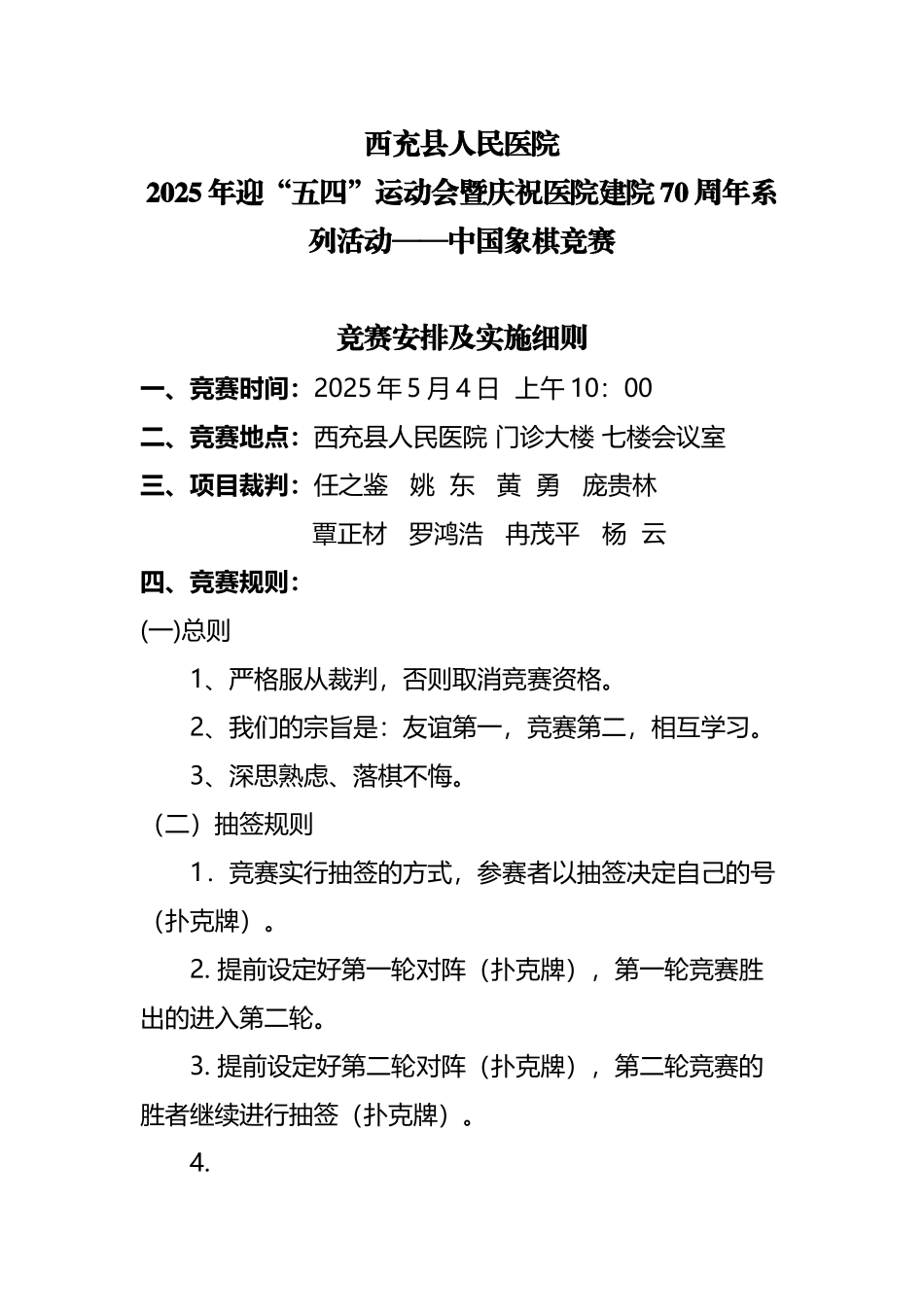 西充县人民医院
2025年迎“五四”运动会暨庆祝医院建院70周年系列活动——中国象棋竞赛

竞赛安排及实施细则

一、竞赛时间：2025年5月4日 上午10：00

二、竞赛地点：西充县人民医院 门诊大楼 七楼会议室

三、项目裁判：任之鉴 姚 东 黄 勇 庞贵林
覃正材 罗鸿浩 冉茂平 杨 云

四、竞赛规则：

(一)总则

1、严格服从裁判，否则取消竞赛资格。

2、我们的宗旨是：友谊第一，竞赛第二，相互学习。

3、深思熟虑、落棋不悔。

（二）抽签规则

1．竞赛实行抽签的方式，参赛者以抽签决定自己的号（扑克牌）。

2. 提前设定好第一轮对阵（扑克牌），第一轮竞赛胜出的进入第二轮。

3. 提前设定好第二轮对阵（扑克牌），第二轮竞赛的胜者继续进行抽签（扑克牌）。

4.